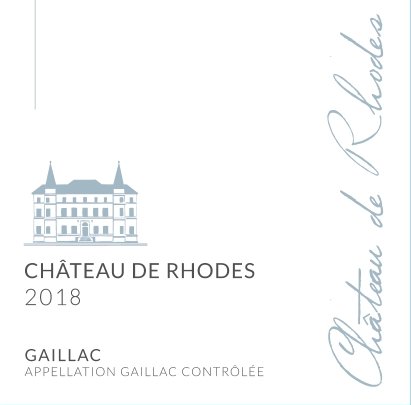 CHÂTEAU DE RHODES
2018

GAILLAC
APPELLATION GAILLAC CONTRÔLÉE

Château de Rhodes